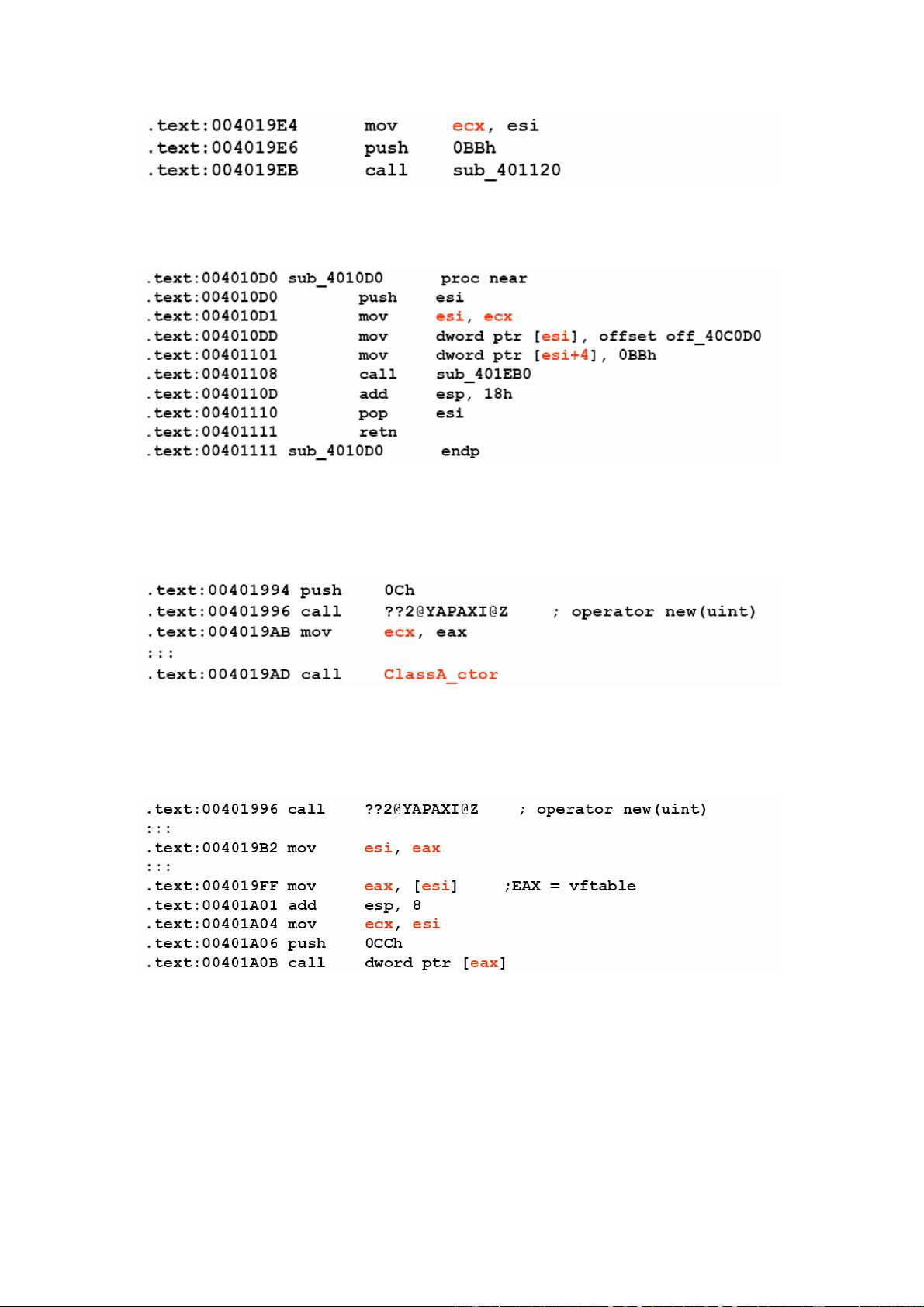 .text:004019E4 mov ecx, esi
.text:004019E6 push 0BBh
.text:004019EB call sub_401120

.text:004010D0 sub_4010D0 proc near
.text:004010D0 push esi
.text:004010D1 mov esi, ecx
.text:004010DD mov dword ptr [esi], offset off_40C0D0
.text:00401101 mov dword ptr [esi+4], 0BBh
.text:00401108 call sub_401EB0
.text:0040110D add esp, 18h
.text:00401110 pop esi
.text:00401111 retn
.text:00401111 sub_4010D0 endp

.text:00401994 push 0Ch
.text:00401996 call ??2@YAPAXI@Z ; operator new(uint)
.text:004019AB mov ecx, eax
:::
.text:004019AD call ClassA_ctor

.text:00401996 call ??2@YAPAXI@Z ; operator new(uint)
:::
.text:004019B2 mov esi, eax
:::
.text:004019FF mov eax, [esi] ;EAX = vftable
.text:00401A01 add esp, 8
.text:00401A04 mov ecx, esi
.text:00401A06 push 0CCh
.text:00401A0B call dword ptr [eax]